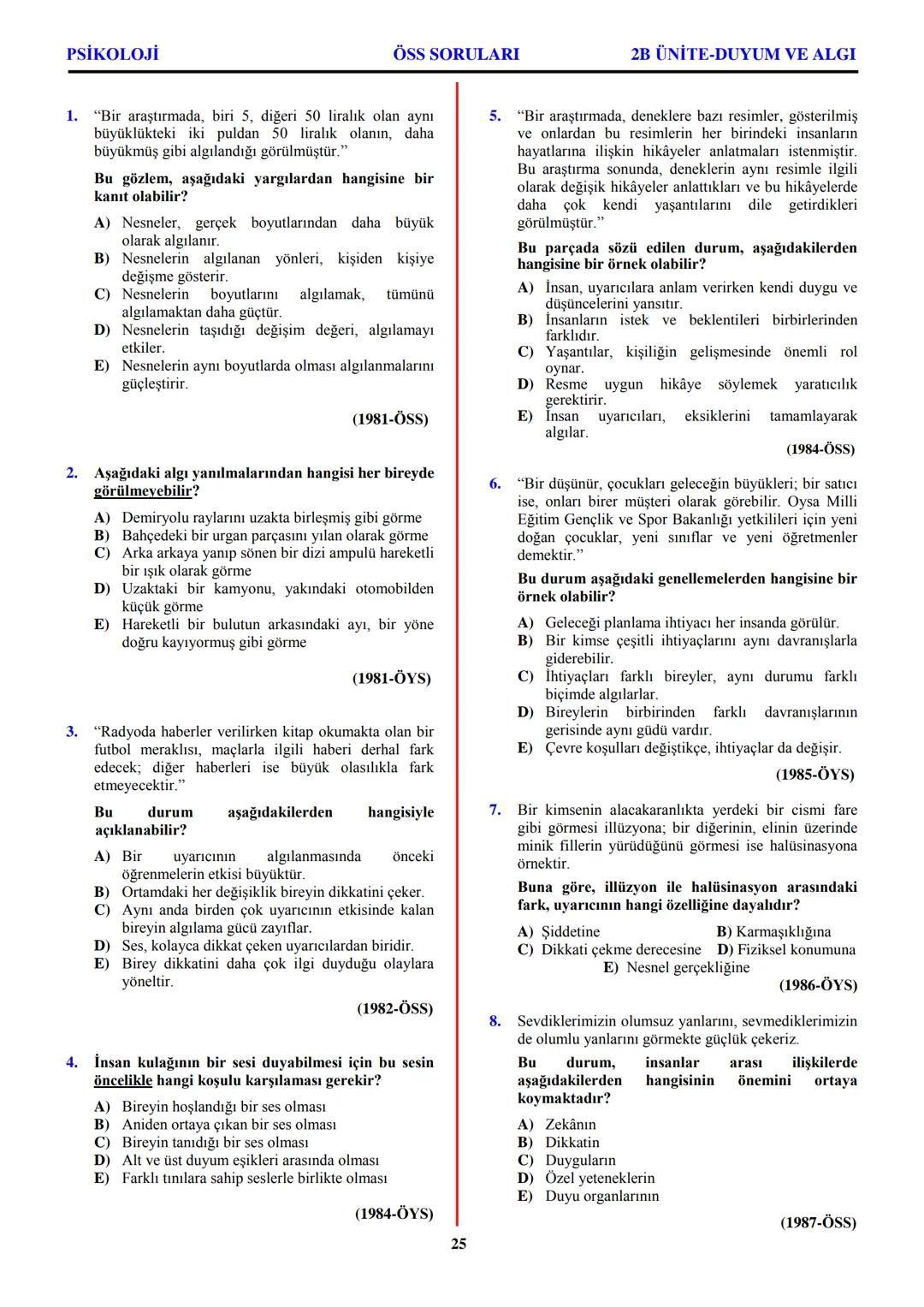 PSİKOLOJİ ÖSS SORULARI 2B ÜNİTE-DUYUM VE ALGI

1. “Bir araştırmada, biri 5, diğeri 50 liralık olan aynı büyüklükteki iki puldan 50 liralık olanın, daha büyükmüş gibi algılandığı görülmüştür.”

Bu gözlem, aşağıdaki yargılardan hangisine bir kanıt olabilir?

A) Nesneler, gerçek boyutlarından daha büyük olarak algılanır.
B) Nesnelerin algılanan yönleri, kişiden kişiye değişme gösterir.
C) Nesnelerin boyutlarını algılamak, tümünü algılamaktan daha güçtür.
D) Nesnelerin taşıdığı değişim değeri, algılamayı etkiler.
E) Nesnelerin aynı boyutlarda olması algılanmalarını güçleştirir.

(1981-ÖSS)

2. Aşağıdaki algı yanılmalarından hangisi her bireyde görülmeyebilir?

A) Demiryolu raylarını uzakta birleşmiş gibi görme
B) Bahçedeki bir urgan parçasını yılan olarak görme
C) Arka arkaya yanıp sönen bir dizi ampulü hareketli bir ışık olarak görme
D) Uzaktaki bir kamyonu, yakındaki otomobilden küçük görme
E) Hareketli bir bulutun arkasındaki ayı, bir yöne doğru kayıyormuş gibi görme

(1981-ÖYS)

3. “Radyoda haberler verilirken kitap okumakta olan bir futbol meraklısı, maçlarla ilgili haberi derhal fark edecek; diğer haberleri ise büyük olasılıkla fark etmeyecektir.”

Bu durum aşağıdakilerden hangisiyle açıklanabilir?

A) Bir uyarıcının algılanmasında önceki öğrenmelerin etkisi büyüktür.
B) Ortamdaki her değişiklik bireyin dikkatini çeker.
C) Aynı anda birden çok uyarıcının etkisinde kalan bireyin algılama gücü zayıflar.
D) Ses, kolayca dikkat çeken uyarıcılardan biridir.
E) Birey dikkatini daha çok ilgi duyduğu olaylara yöneltir.

(1982-ÖSS)

4. İnsan kulağının bir sesi duyabilmesi için bu sesin öncelikle hangi koşulu karşılaması gerekir?

A) Bireyin hoşlandığı bir ses olması
B) Aniden ortaya çıkan bir ses olması
C) Bireyin tanıdığı bir ses olması
D) Alt ve üst duyum eşikleri arasında olması
E) Farklı tınılara sahip seslerle birlikte olması

(1984-ÖYS)

5. “Bir araştırmada, deneklere bazı resimler, gösterilmiş ve onlardan bu resimlerin her birindeki insanların hayatlarına ilişkin hikâyeler anlatmaları istenmiştir. Bu araştırma sonunda, deneklerin aynı resimle ilgili olarak değişik hikâyeler anlattıkları ve bu hikâyelerde daha çok kendi yaşantılarını dile getirdikleri görülmüştür.”

Bu parçada sözü edilen durum, aşağıdakilerden hangisine bir örnek olabilir?

A) İnsan, uyarıcılara anlam verirken kendi duygu ve düşüncelerini yansıtır.
B) İnsanların istek ve beklentileri birbirlerinden farklıdır.
C) Yaşantılar, kişiliğin gelişmesinde önemli rol oynar.
D) Resme uygun hikâye söylemek yaratıcılık gerektirir.
E) İnsan uyarıcıları, eksiklerini tamamlayarak algılar.

(1984-ÖSS)

6. “Bir düşünür, çocukları geleceğin büyükleri; bir satıcı ise, onları birer müşteri olarak görebilir. Oysa Milli Eğitim Gençlik ve Spor Bakanlığı yetkilileri için yeni doğan çocuklar, yeni sınıflar ve yeni öğretmenler demektir.”

Bu durum aşağıdaki genellemelerden hangisine bir örnek olabilir?

A) Geleceği planlama ihtiyacı her insanda görülür.
B) Bir kimse çeşitli ihtiyaçlarını aynı davranışlarla giderebilir.
C) İhtiyaçları farklı bireyler, aynı durumu farklı biçimde algılarlar.
D) Bireylerin birbirinden farklı davranışlarının gerisinde aynı güdü vardır.
E) Çevre koşulları değiştikçe, ihtiyaçlar da değişir.

(1985-ÖYS)

7. Bir kimsenin alacakaranlıkta yerdeki bir cismi fare gibi görmesi illüzyona; bir diğerinin, elinin üzerinde minik fillerin yürüdüğünü görmesi ise halüsinasyona örnektir.

Buna göre, illüzyon ile halüsinasyon arasındaki fark, uyarıcının hangi özelliğine dayalıdır?

A) Şiddetine
B) Karmaşıklığına
C) Dikkati çekme derecesine
D) Fiziksel konumuna
E) Nesnel gerçekliğine

(1986-ÖYS)

8. Sevdiklerimizin olumsuz yanlarını, sevmediklerimizin de olumlu yanlarını görmekte güçlük çekeriz.

Bu durum, insanlar arası ilişkilerde aşağıdakilerden hangisinin önemini ortaya koymaktadır?

A) Zekânın
B) Dikkatin
C) Duyguların
D) Özel yeteneklerin
E) Duyu organlarının

(1987-ÖSS)

25